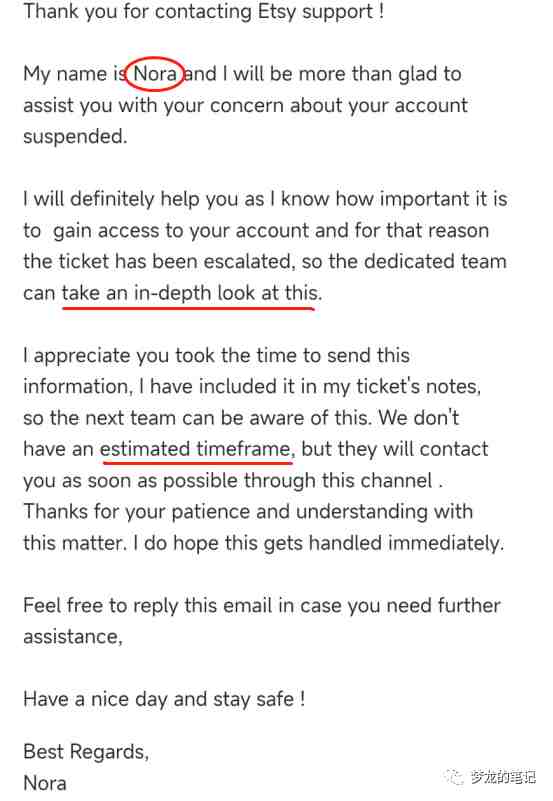 Thank you for contacting Etsy support !

My name is Nora and I will be more than glad to assist you with your concern about your account suspended.

I will definitely help you as I know how important it is to gain access to your account and for that reason the ticket has been escalated, so the dedicated team can take an in-depth look at this.

I appreciate you took the time to send this information, I have included it in my ticket's notes, so the next team can be aware of this. We don't have an estimated timeframe, but they will contact you as soon as possible through this channel . Thanks for your patience and understanding with this matter. I do hope this gets handled immediately.

Feel free to reply this email in case you need further assistance,

Have a nice day and stay safe !

Best Regards,
Nora

梦龙的笔记